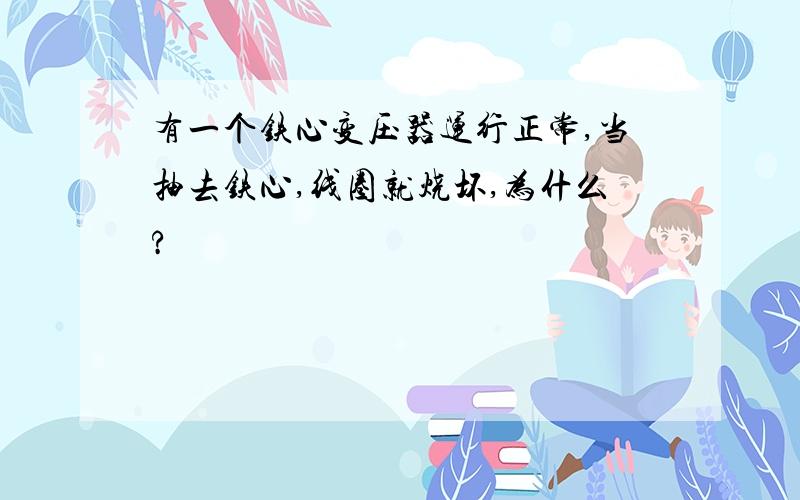 有一个铁心变压器运行正常,当抽去铁心,线圈就烧坏,为什么?